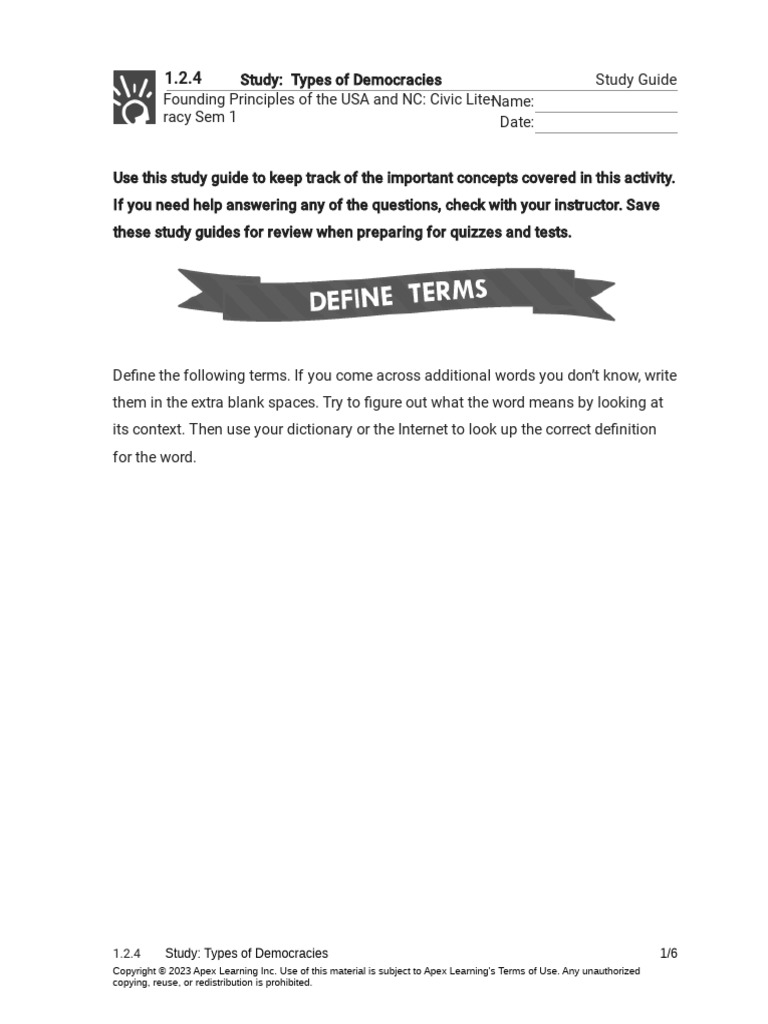 1.2.4 Study: Types of Democracies Study Guide

Founding Principles of the USA and NC: Civic Literacy Sem 1

Name:

Date:

Use this study guide to keep track of the important concepts covered in this activity. If you need help answering any of the questions, check with your instructor. Save these study guides for review when preparing for quizzes and tests.

DEFINE TERMS

Define the following terms. If you come across additional words you don't know, write them in the extra blank spaces. Try to figure out what the word means by looking at its context. Then use your dictionary or the Internet to look up the correct definition for the word.

1.2.4 Study: Types of Democracies 1/6

Copyright © 2023 Apex Learning Inc. Use of this material is subject to Apex Learning's Terms of Use. Any unauthorized copying, reuse, or redistribution is prohibited.